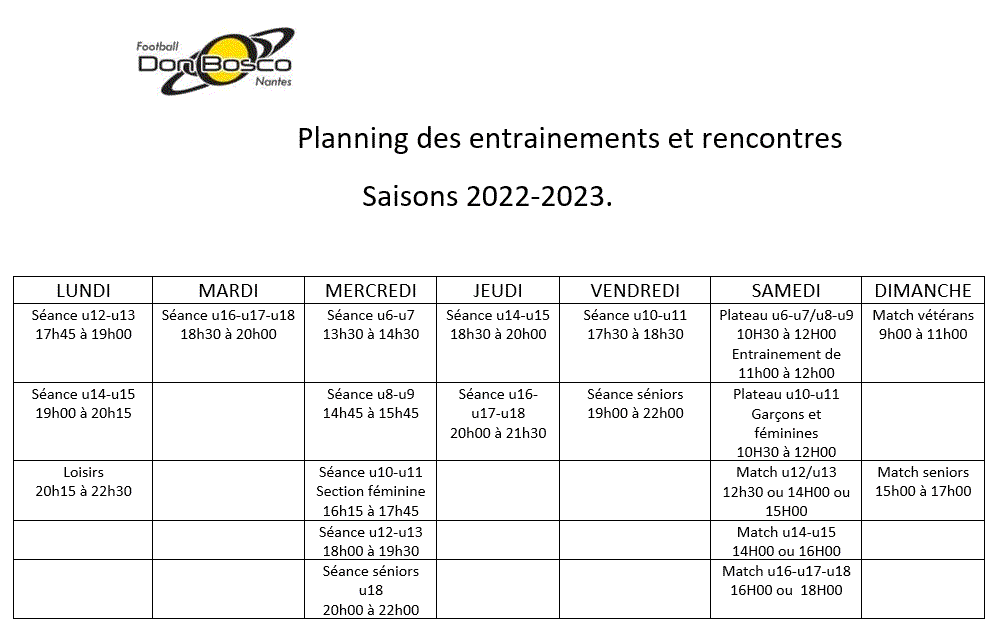 Football
Don Bosco
Nantes

Planning des entrainements et rencontres

Saisons 2022-2023.

| LUNDI | MARDI | MERCREDI | JEUDI | VENDREDI | SAMEDI | DIMANCHE |
|---|---|---|---|---|---|---|
| Séance u12-u13 17h45 à 19h00 | Séance u16-u17-u18 18h30 à 20h00 | Séance u6-u7 13h30 à 14h30 | Séance u14-u15 18h30 à 20h00 | Séance u10-u11 17h30 à 18h30 | Plateau u6-u7/u8-u9 10H30 à 12H00 Entrainement de 11h00 à 12h00 | Match vétérans 9h00 à 11h00 |
| Séance u14-u15 19h00 à 20h15 | | Séance u8-u9 14h45 à 15h45 | Séance u16-u17-u18 20h00 à 21h30 | Séance séniors 19h00 à 22h00 | Plateau u10-u11 Garçons et féminines 10H30 à 12H00 | |
| Loisirs 20h15 à 22h30 | | Séance u10-u11 Section féminine 16h15 à 17h45 | | | Match u12/u13 12h30 ou 14H00 ou 15H00 | Match seniors 15h00 à 17h00 |
| | | Séance u12-u13 18h00 à 19h30 | | | Match u14-u15 14H00 ou 16H00 | |
| | | Séance séniors u18 20h00 à 22h00 | | | Match u16-u17-u18 16H00 ou 18H00 | |